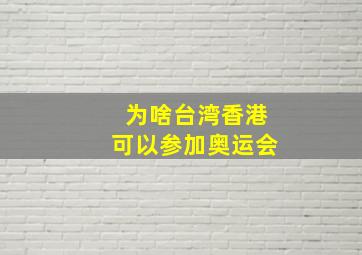 为啥台湾香港
可以参加奥运会